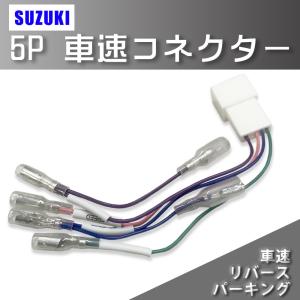 SUZUKI
5P 車速コネクター

車速
リバース
パーキング